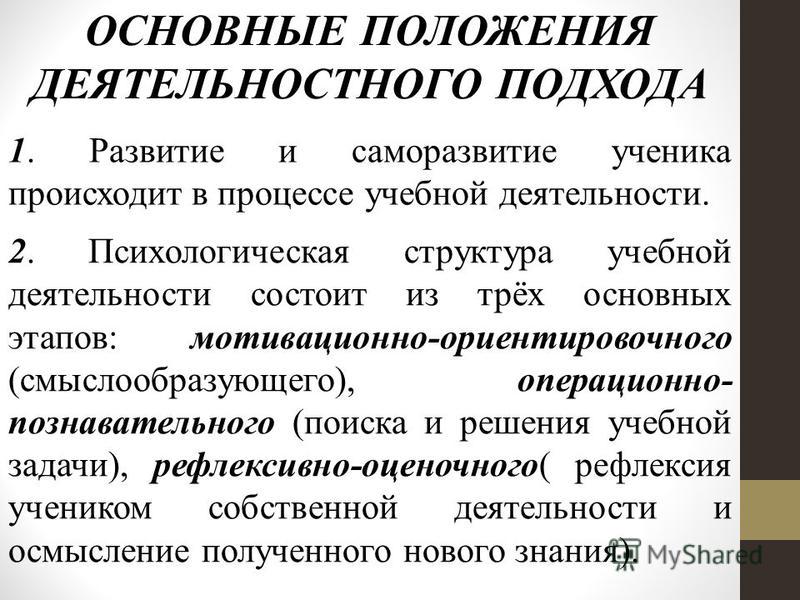 ОСНОВНЫЕ ПОЛОЖЕНИЯ ДЕЯТЕЛЬНОСТНОГО ПОДХОДА

1. Развитие и саморазвитие ученика происходит в процессе учебной деятельности.

2. Психологическая структура учебной деятельности состоит из трёх основных этапов: мотивационно-ориентировочного (смыслообразующего), операционно-познавательного (поиска и решения учебной задачи), рефлексивно-оценочного( рефлексия учеником собственной деятельности и осмысление полученного нового знания).

MyShared